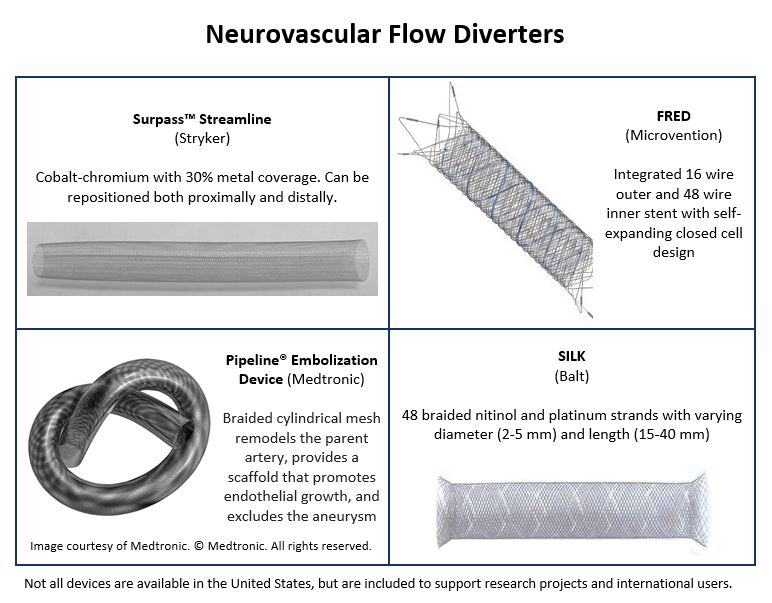 Neurovascular Flow Diverters

Surpass™ Streamline
(Stryker)

Cobalt-chromium with 30% metal coverage. Can be repositioned both proximally and distally.

FRED
(Microvention)

Integrated 16 wire outer and 48 wire inner stent with self-expanding closed cell design

Pipeline® Embolization Device (Medtronic)

Braided cylindrical mesh remodels the parent artery, provides a scaffold that promotes endothelial growth, and excludes the aneurysm

Image courtesy of Medtronic. © Medtronic. All rights reserved.

SILK
(Balt)

48 braided nitinol and platinum strands with varying diameter (2-5 mm) and length (15-40 mm)

Not all devices are available in the United States, but are included to support research projects and international users.